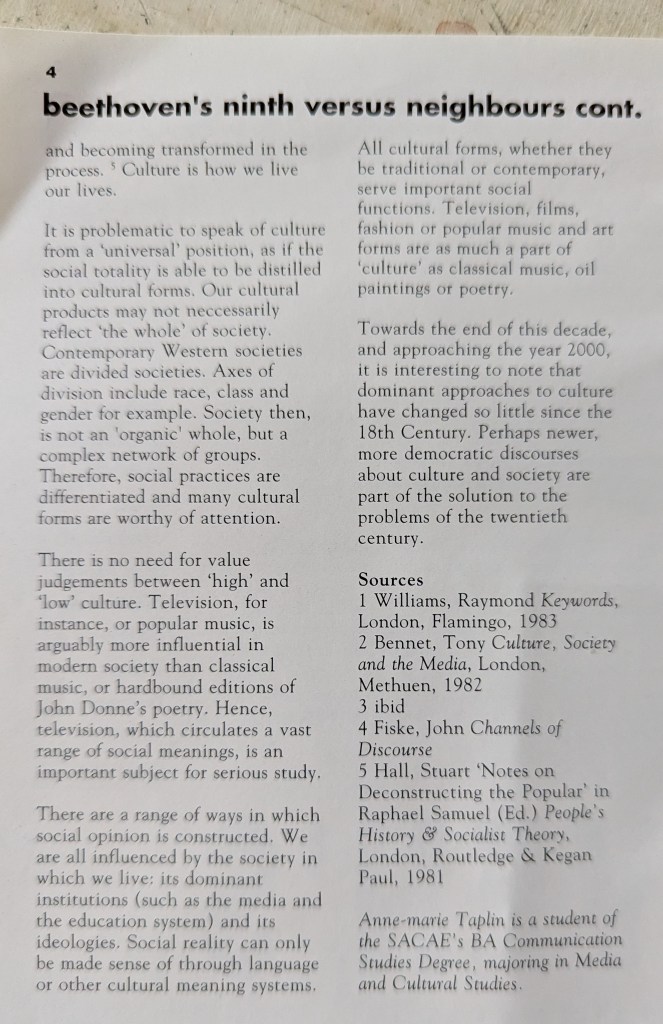 4

beethoven's ninth versus neighbours cont.

and becoming transformed in the process. $^5$ Culture is how we live our lives.

It is problematic to speak of culture from a 'universal' position, as if the social totality is able to be distilled into cultural forms. Our cultural products may not neccessarily reflect 'the whole' of society. Contemporary Western societies are divided societies. Axes of division include race, class and gender for example. Society then, is not an 'organic' whole, but a complex network of groups. Therefore, social practices are differentiated and many cultural forms are worthy of attention.

There is no need for value judgements between 'high' and 'low' culture. Television, for instance, or popular music, is arguably more influential in modern society than classical music, or hardbound editions of John Donne's poetry. Hence, television, which circulates a vast range of social meanings, is an important subject for serious study.

There are a range of ways in which social opinion is constructed. We are all influenced by the society in which we live: its dominant institutions (such as the media and the education system) and its ideologies. Social reality can only be made sense of through language or other cultural meaning systems.

All cultural forms, whether they be traditional or contemporary, serve important social functions. Television, films, fashion or popular music and art forms are as much a part of 'culture' as classical music, oil paintings or poetry.

Towards the end of this decade, and approaching the year 2000, it is interesting to note that dominant approaches to culture have changed so little since the 18th Century. Perhaps newer, more democratic discourses about culture and society are part of the solution to the problems of the twentieth century.

Sources
1 Williams, Raymond Keywords, London, Flamingo, 1983
2 Bennet, Tony Culture, Society and the Media, London, Methuen, 1982
3 ibid
4 Fiske, John Channels of Discourse
5 Hall, Stuart 'Notes on Deconstructing the Popular' in Raphael Samuel (Ed.) People's History & Socialist Theory, London, Routledge & Kegan Paul, 1981

Anne-marie Taplin is a student of the SACAE's BA Communication Studies Degree, majoring in Media and Cultural Studies.